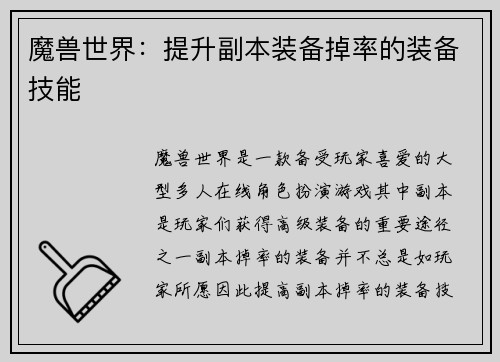 魔兽世界：提升副本装备掉率的装备技能

魔兽世界是一款备受玩家喜爱的大型多人在线角色扮演游戏其中副本是玩家们获得高级装备的重要途径之一副本掉率的装备并不总是如玩家所愿因此提高副本掉率的装备技